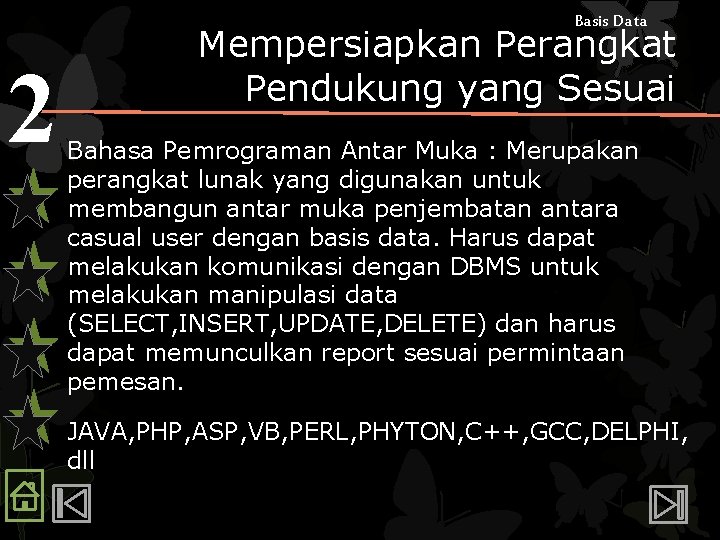 Basis Data

Mempersiapkan Perangkat Pendukung yang Sesuai

2

Bahasa Pemrograman Antar Muka : Merupakan perangkat lunak yang digunakan untuk membangun antar muka penjembatan antara casual user dengan basis data. Harus dapat melakukan komunikasi dengan DBMS untuk melakukan manipulasi data (SELECT,INSERT,UPDATE,DELETE) dan harus dapat memunculkan report sesuai permintaan pemesan.

JAVA,PHP,ASP,VB,PERL,PHYTON,C++,GCC,DELPHI, dll